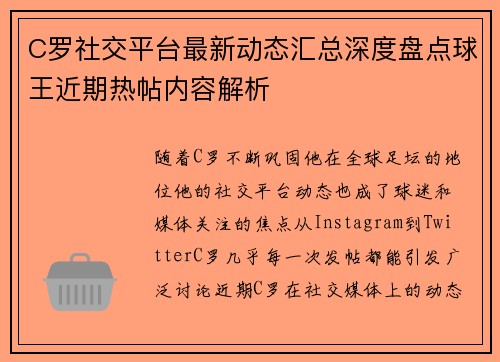 C罗社交平台最新动态汇总深度盘点球王近期热帖内容解析

随着C罗不断巩固他在全球足坛的地位他的社交平台动态也成了球迷和媒体关注的焦点从Instagram到TwitterC罗几乎每一次发帖都能引发广泛讨论近期C罗在社交媒体上的动态